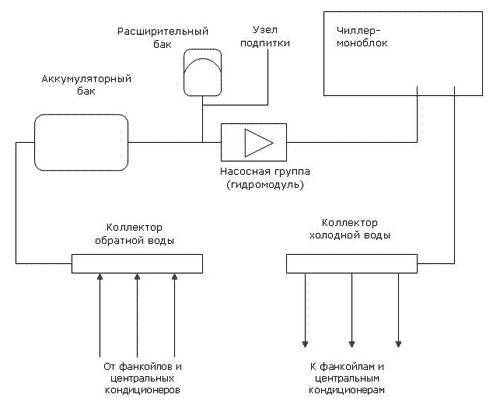 Расширительный бак

Узел подпитки

Чиллер-моноблок

Аккумуляторный бак

Насосная группа (гидромодуль)

Коллектор обратной воды

Коллектор холодной воды

От фанкойлов и центральных кондиционеров

К фанкойлам и центральным кондиционерам